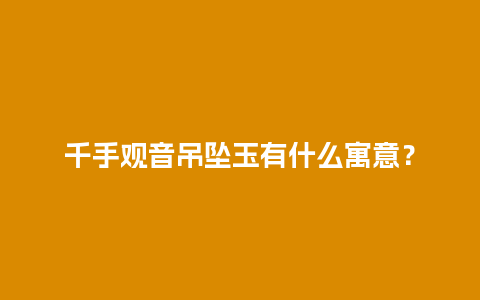 千手观音吊坠玉有什么寓意？